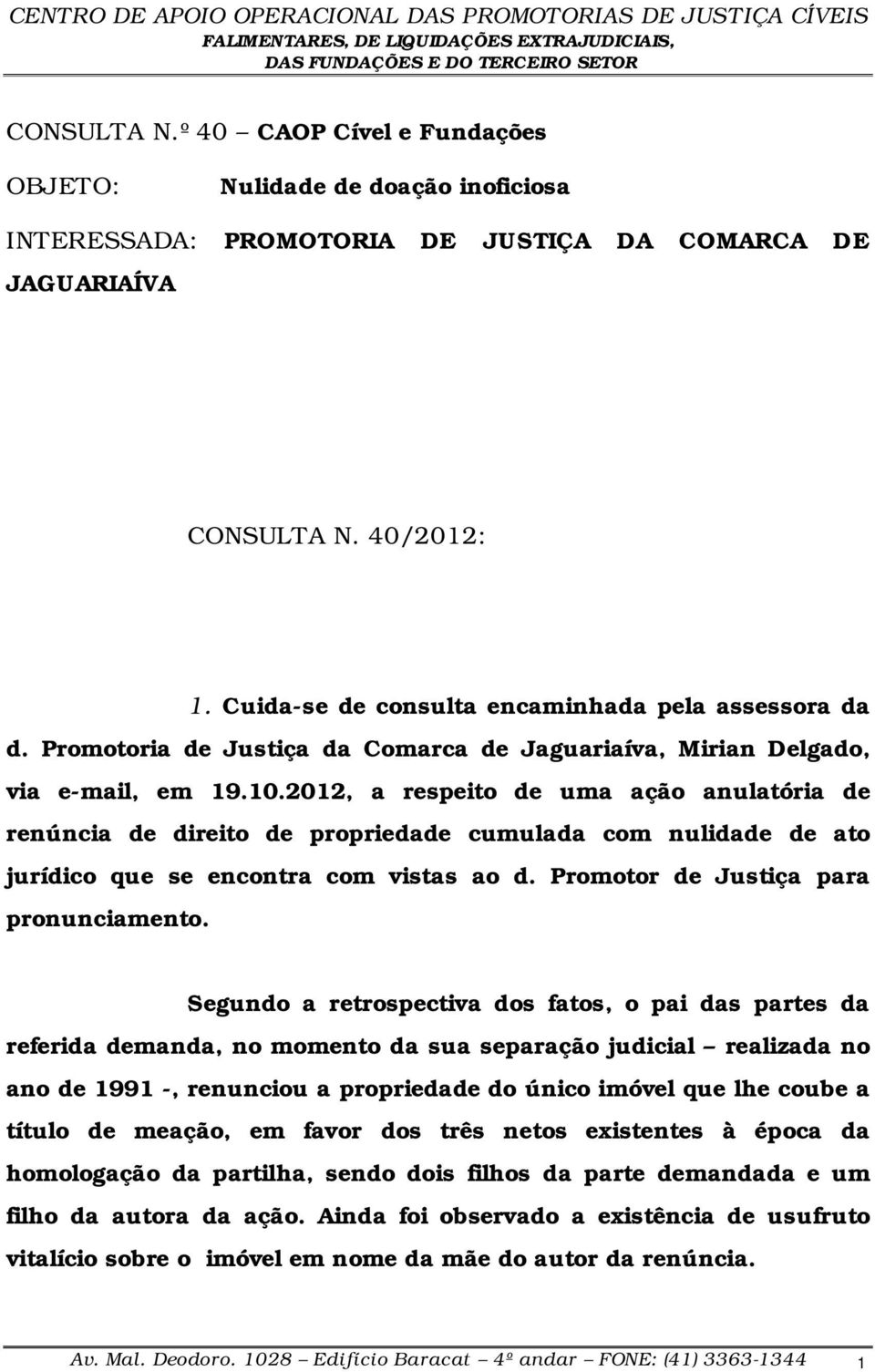 CENTRO DE APOIO OPERACIONAL DAS PROMOTORIAS DE JUSTIÇA CÍVEIS
FALIMENTARES, DE LIQUIDAÇÕES EXTRAJUDICIAIS,
DAS FUNDAÇÕES E DO TERCEIRO SETOR

CONSULTA N.º 40 – CAOP Cível e Fundações

OBJETO: Nulidade de doação inoficiosa

INTERESSADA: PROMOTORIA DE JUSTIÇA DA COMARCA DE JAGUARIAÍVA

CONSULTA N. 40/2012:

1. Cuida-se de consulta encaminhada pela assessora da d. Promotoria de Justiça da Comarca de Jaguariaíva, Mirian Delgado, via e-mail, em 19.10.2012, a respeito de uma ação anulatória de renúncia de direito de propriedade cumulada com nulidade de ato jurídico que se encontra com vistas ao d. Promotor de Justiça para pronunciamento.

Segundo a retrospectiva dos fatos, o pai das partes da referida demanda, no momento da sua separação judicial – realizada no ano de 1991 -, renunciou a propriedade do único imóvel que lhe coube a título de meação, em favor dos três netos existentes à época da homologação da partilha, sendo dois filhos da parte demandada e um filho da autora da ação. Ainda foi observado a existência de usufruto vitalício sobre o imóvel em nome da mãe do autor da renúncia.

Av. Mal. Deodoro. 1028 – Edifício Baracat – 4º andar – FONE: (41) 3363-1344 1